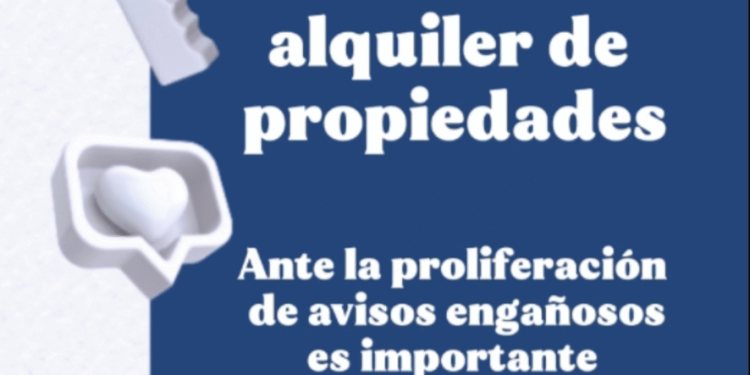 alquiler de propiedades

Ante la proliferación de avisos engañosos es importante